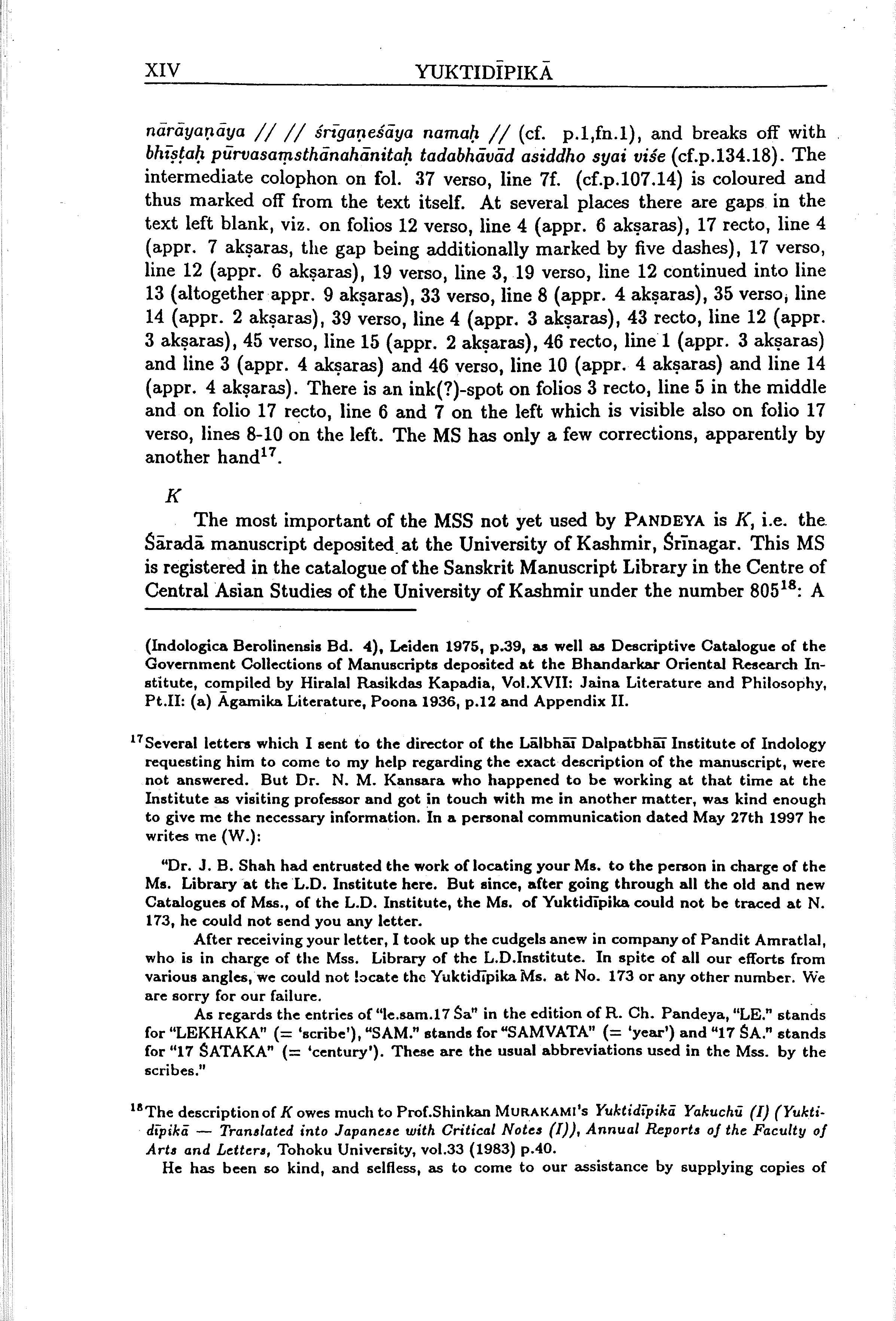 XIV YUKTIDĪPIKĀ

nārāyaṇāya // // śrīgaṇeśāya namaḥ // (cf. p.1,fn.1), and breaks off with bhīṣṭaḥ pūrvasaṃsthānahānitaḥ tadabhāvād asiddho syai viśe (cf.p.134.18). The intermediate colophon on fol. 37 verso, line 7f. (cf.p.107.14) is coloured and thus marked off from the text itself. At several places there are gaps in the text left blank, viz. on folios 12 verso, line 4 (appr. 6 akṣaras), 17 recto, line 4 (appr. 7 akṣaras, the gap being additionally marked by five dashes), 17 verso, line 12 (appr. 6 akṣaras), 19 verso, line 3, 19 verso, line 12 continued into line 13 (altogether appr. 9 akṣaras), 33 verso, line 8 (appr. 4 akṣaras), 35 verso, line 14 (appr. 2 akṣaras), 39 verso, line 4 (appr. 3 akṣaras), 43 recto, line 12 (appr. 3 akṣaras), 45 verso, line 15 (appr. 2 akṣaras), 46 recto, line 1 (appr. 3 akṣaras) and line 3 (appr. 4 akṣaras) and 46 verso, line 10 (appr. 4 akṣaras) and line 14 (appr. 4 akṣaras). There is an ink(?)-spot on folios 3 recto, line 5 in the middle and on folio 17 recto, line 6 and 7 on the left which is visible also on folio 17 verso, lines 8-10 on the left. The MS has only a few corrections, apparently by another hand$^{17}$.

K

The most important of the MSS not yet used by PANDEYA is K, i.e. the Śāradā manuscript deposited at the University of Kashmir, Śrīnagar. This MS is registered in the catalogue of the Sanskrit Manuscript Library in the Centre of Central Asian Studies of the University of Kashmir under the number 805$^{18}$: A

(Indologica Berolinensis Bd. 4), Leiden 1975, p.39, as well as Descriptive Catalogue of the Government Collections of Manuscripts deposited at the Bhandarkar Oriental Research Institute, compiled by Hiralal Rasikdas Kapadia, Vol.XVII: Jaina Literature and Philosophy, Pt.II: (a) Āgamika Literature, Poona 1936, p.12 and Appendix II.

$^{17}$Several letters which I sent to the director of the Lālbhāī Dalpatbhāī Institute of Indology requesting him to come to my help regarding the exact description of the manuscript, were not answered. But Dr. N. M. Kansara who happened to be working at that time at the Institute as visiting professor and got in touch with me in another matter, was kind enough to give me the necessary information. In a personal communication dated May 27th 1997 he writes me (W.):

"Dr. J. B. Shah had entrusted the work of locating your Ms. to the person in charge of the Ms. Library at the L.D. Institute here. But since, after going through all the old and new Catalogues of Mss., of the L.D. Institute, the Ms. of Yuktidīpika could not be traced at N. 173, he could not send you any letter.

After receiving your letter, I took up the cudgels anew in company of Pandit Amratlal, who is in charge of the Mss. Library of the L.D.Institute. In spite of all our efforts from various angles, we could not locate the Yuktidīpika Ms. at No. 173 or any other number. We are sorry for our failure.

As regards the entries of "le.sam.17 Śa" in the edition of R. Ch. Pandeya, "LE." stands for "LEKHAKA" (= 'scribe'), "SAM." stands for "SAMVATA" (= 'year') and "17 ŚA." stands for "17 ŚATAKA" (= 'century'). These are the usual abbreviations used in the Mss. by the scribes."

$^{18}$The description of K owes much to Prof.Shinkan MURAKAMI's Yuktidīpikā Yakuchū (I) (Yuktidīpikā — Translated into Japanese with Critical Notes (I)), Annual Reports of the Faculty of Arts and Letters, Tohoku University, vol.33 (1983) p.40.

He has been so kind, and selfless, as to come to our assistance by supplying copies of